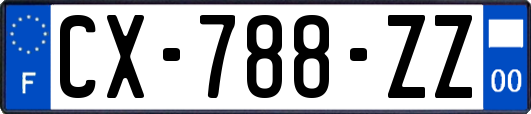 F
CX-788-ZZ
00